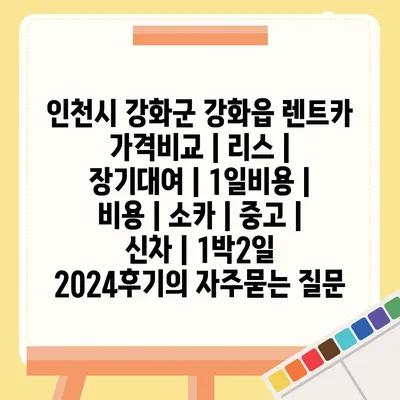 인천시 강화군 강화읍 렌트카 가격비교 | 리스 | 장기대여 | 1일비용 | 비용 | 소카 | 중고 | 신차 | 1박2일 2024후기의 자주묻는 질문